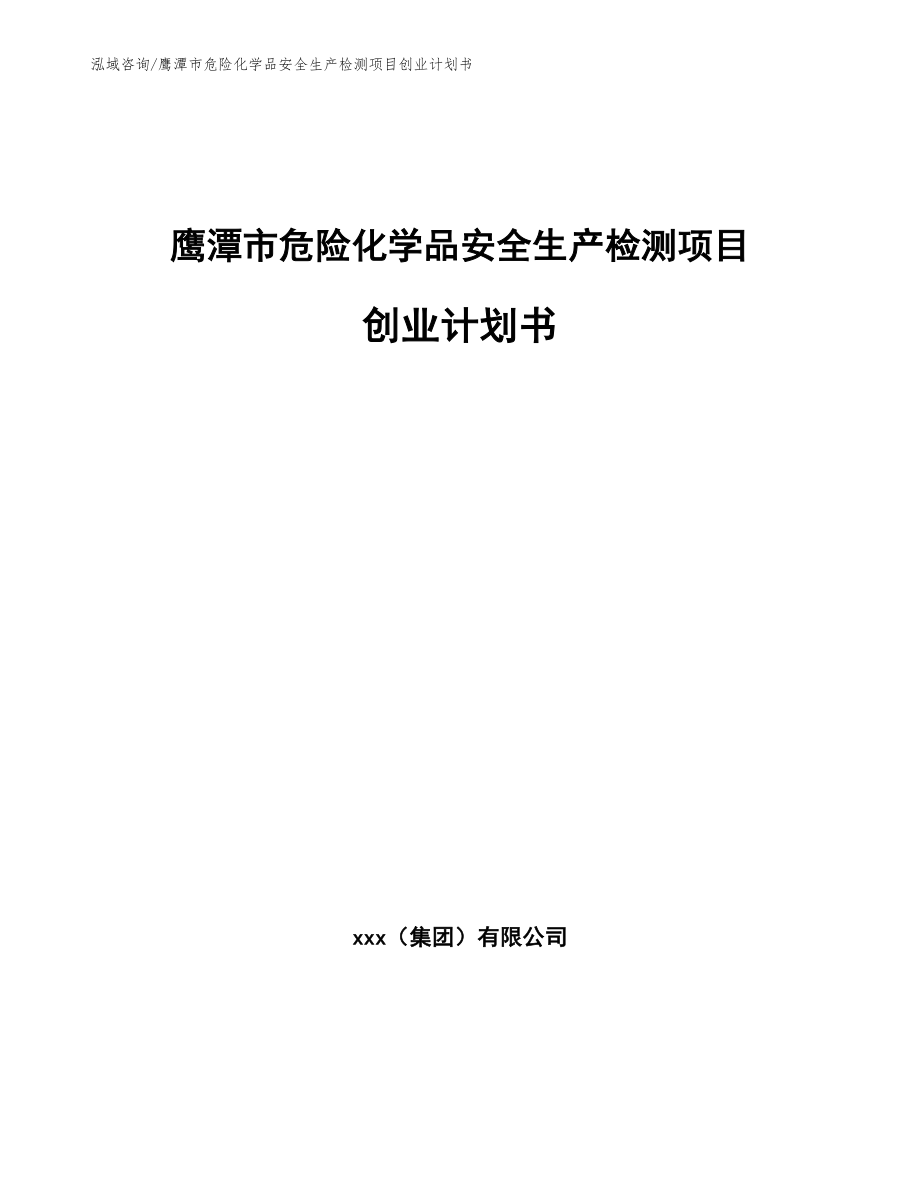 泓域咨询/鹰潭市危险化学品安全生产检测项目创业计划书

鹰潭市危险化学品安全生产检测项目

创业计划书

xxx（集团）有限公司